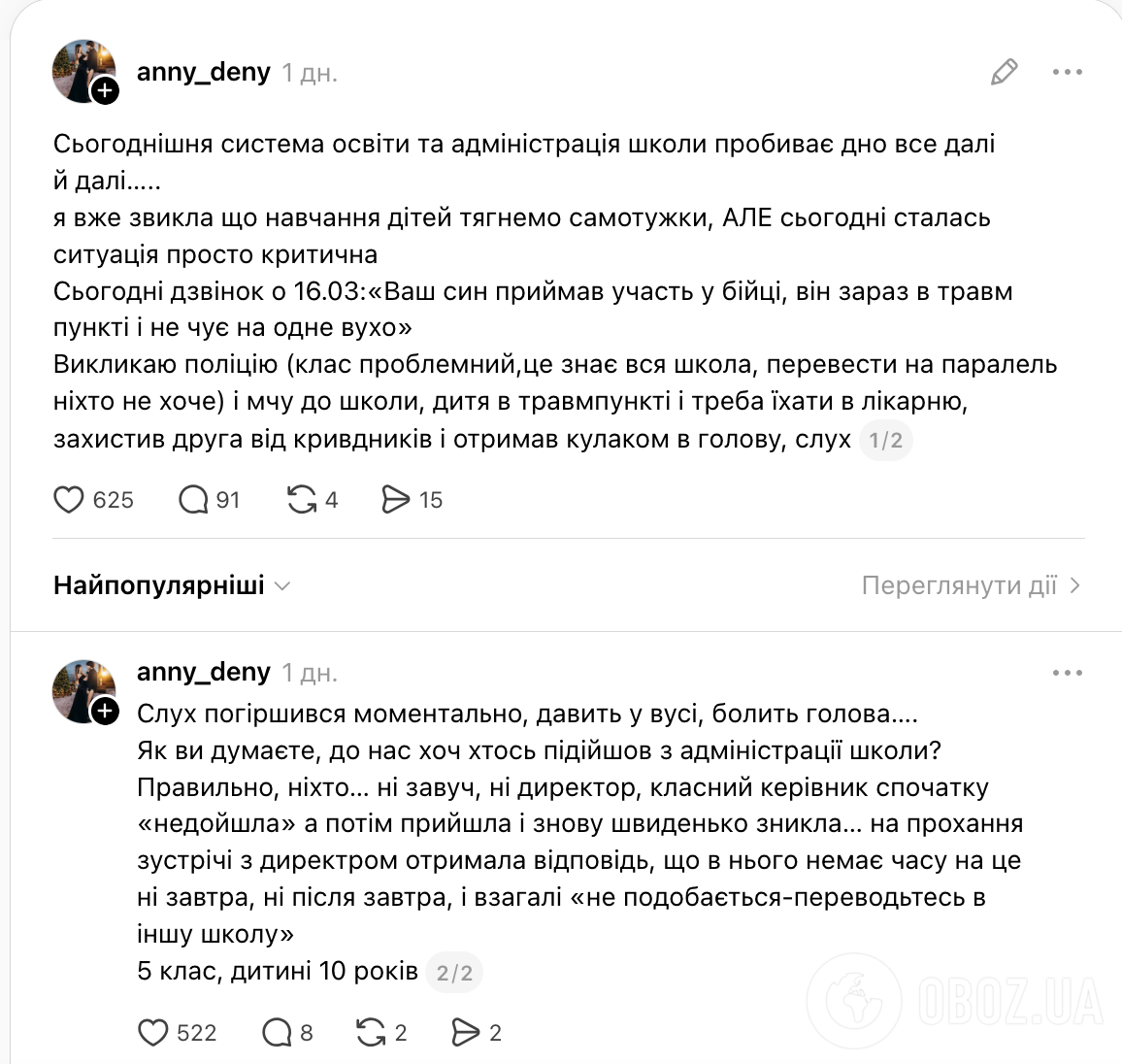 anny_deny 1 дн.

Сьогоднішня система освіти та адміністрація школи пробиває дно все далі й далі.....
я вже звикла що навчання дітей тягнемо самотужки, АЛЕ сьогодні сталась ситуація просто критична
Сьогодні дзвінок о 16.03:«Ваш син приймав участь у бійці, він зараз в травм пункті і не чує на одне вухо»
Викликаю поліцію (клас проблемний,це знає вся школа, перевести на паралель ніхто не хоче) і мчу до школи, дитя в травмпункті і треба їхати в лікарню, захистив друга від кривдників і отримав кулаком в голову, слух 1/2

625 91 4 15

Найпопулярніші

Переглянути дії

anny_deny 1 дн.
Слух погіршився моментально, давить у вусі, болить голова....
Як ви думаєте, до нас хоч хтось підійшов з адміністрації школи?
Правильно, ніхто... ні завуч, ні директор, класний керівник спочатку «недойшла» а потім прийшла і знову швиденько зникла... на прохання зустрічі з директром отримала відповідь, що в нього немає часу на це ні завтра, ні після завтра, і взагалі «не подобається-переводьтесь в іншу школу»
5 клас, дитині 10 років 2/2

522 8 2 2

OBOZ.UA